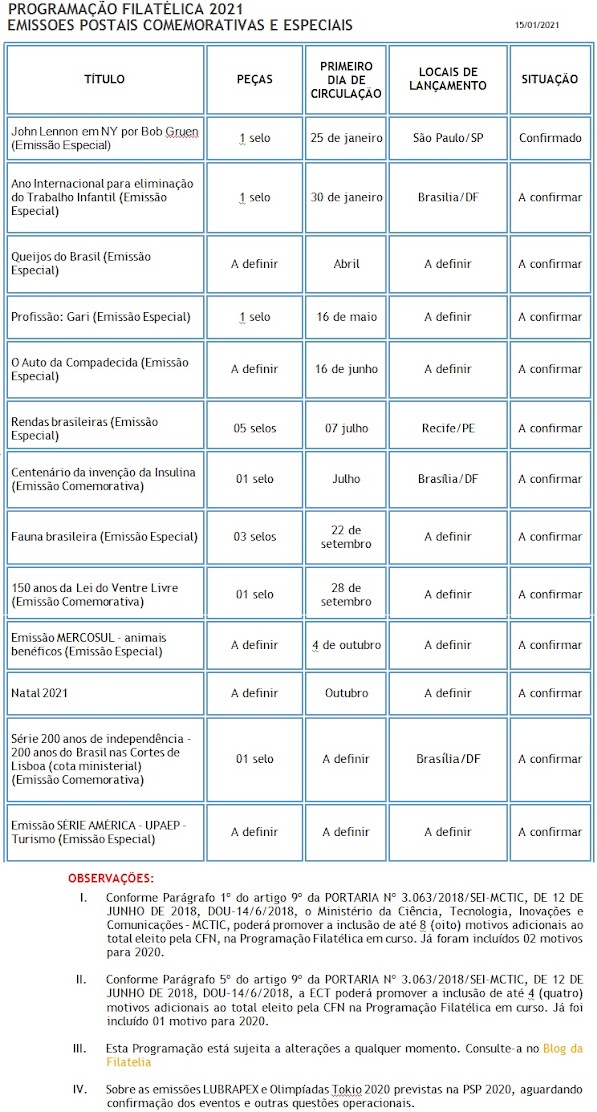 PROGRAMAÇÃO FILATÉLICA 2021
EMISSOES POSTAIS COMEMORATIVAS E ESPECIAIS

15/01/2021

| TÍTULO | PEÇAS | PRIMEIRO DIA DE CIRCULAÇÃO | LOCAIS DE LANÇAMENTO | SITUAÇÃO |
|---|---|---|---|---|
| John Lennon em NY por Bob Gruen (Emissão Especial) | 1 selo | 25 de janeiro | São Paulo/SP | Confirmado |
| Ano Internacional para eliminação do Trabalho Infantil (Emissão Especial) | 1 selo | 30 de janeiro | Brasília/DF | A confirmar |
| Queijos do Brasil (Emissão Especial) | A definir | Abril | A definir | A confirmar |
| Profissão: Gari (Emissão Especial) | 1 selo | 16 de maio | A definir | A confirmar |
| O Auto da Compadecida (Emissão Especial) | A definir | 16 de junho | A definir | A confirmar |
| Rendas brasileiras (Emissão Especial) | 05 selos | 07 julho | Recife/PE | A confirmar |
| Centenário da invenção da Insulina (Emissão Comemorativa) | 01 selo | Julho | Brasília/DF | A confirmar |
| Fauna brasileira (Emissão Especial) | 03 selos | 22 de setembro | A definir | A confirmar |
| 150 anos da Lei do Ventre Livre (Emissão Comemorativa) | 01 selo | 28 de setembro | A definir | A confirmar |
| Emissão MERCOSUL - animais benéficos (Emissão Especial) | A definir | 4 de outubro | A definir | A confirmar |
| Natal 2021 | A definir | Outubro | A definir | A confirmar |
| Série 200 anos de independência - 200 anos do Brasil nas Cortes de Lisboa (cota ministerial) (Emissão Comemorativa) | 01 selo | A definir | Brasília/DF | A confirmar |
| Emissão SÉRIE AMÉRICA - UPAEP - Turismo (Emissão Especial) | A definir | A definir | A definir | A confirmar |

OBSERVAÇÕES:

I. Conforme Parágrafo 1º do artigo 9º da PORTARIA Nº 3.063/2018/SEI-MCTIC, DE 12 DE JUNHO DE 2018, DOU-14/6/2018, o Ministério da Ciência, Tecnologia, Inovações e Comunicações - MCTIC, poderá promover a inclusão de até 8 (oito) motivos adicionais ao total eleito pela CFN, na Programação Filatélica em curso. Já foram incluídos 02 motivos para 2020.

II. Conforme Parágrafo 5º do artigo 9º da PORTARIA Nº 3.063/2018/SEI-MCTIC, DE 12 DE JUNHO DE 2018, DOU-14/6/2018, a ECT poderá promover a inclusão de até 4 (quatro) motivos adicionais ao total eleito pela CFN na Programação Filatélica em curso. Já foi incluído 01 motivo para 2020.

III. Esta Programação está sujeita a alterações a qualquer momento. Consulte-a no Blog da Filatelia

IV. Sobre as emissões LUBRAPEX e Olimpíadas Tokio 2020 previstas na PSP 2020, aguardando confirmação dos eventos e outras questões operacionais.